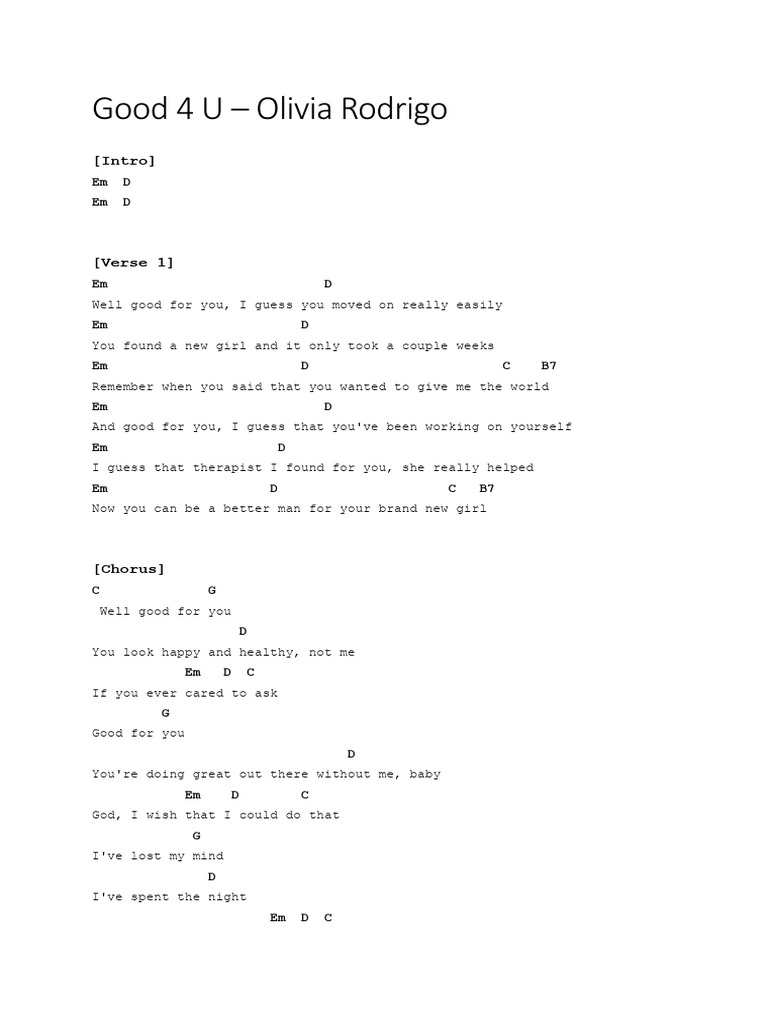 Good 4 U – Olivia Rodrigo

[Intro]
Em D
Em D

[Verse 1]
Em D
Well good for you, I guess you moved on really easily
Em D
You found a new girl and it only took a couple weeks
Em D C B7
Remember when you said that you wanted to give me the world
Em D
And good for you, I guess that you've been working on yourself
Em D
I guess that therapist I found for you, she really helped
Em D C B7
Now you can be a better man for your brand new girl

[Chorus]
C G
Well good for you
D
You look happy and healthy, not me
Em D C
If you ever cared to ask
G
Good for you
D
You're doing great out there without me, baby
Em D C
God, I wish that I could do that
G
I've lost my mind
D
I've spent the night
Em D C